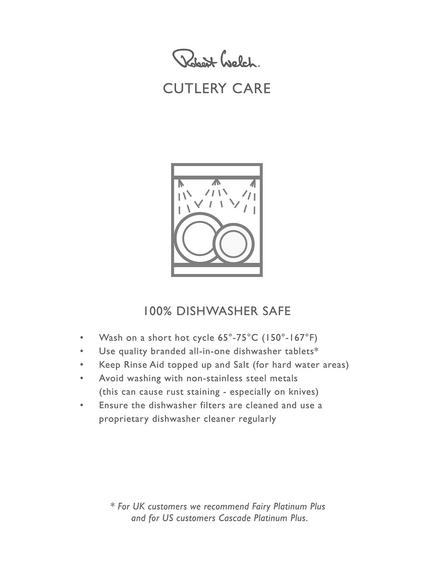 Robert Welch.

CUTLERY CARE

100% DISHWASHER SAFE

• Wash on a short hot cycle 65°-75°C (150°-167°F)
• Use quality branded all-in-one dishwasher tablets*
• Keep Rinse Aid topped up and Salt (for hard water areas)
• Avoid washing with non-stainless steel metals (this can cause rust staining - especially on knives)
• Ensure the dishwasher filters are cleaned and use a proprietary dishwasher cleaner regularly

* For UK customers we recommend Fairy Platinum Plus and for US customers Cascade Platinum Plus.